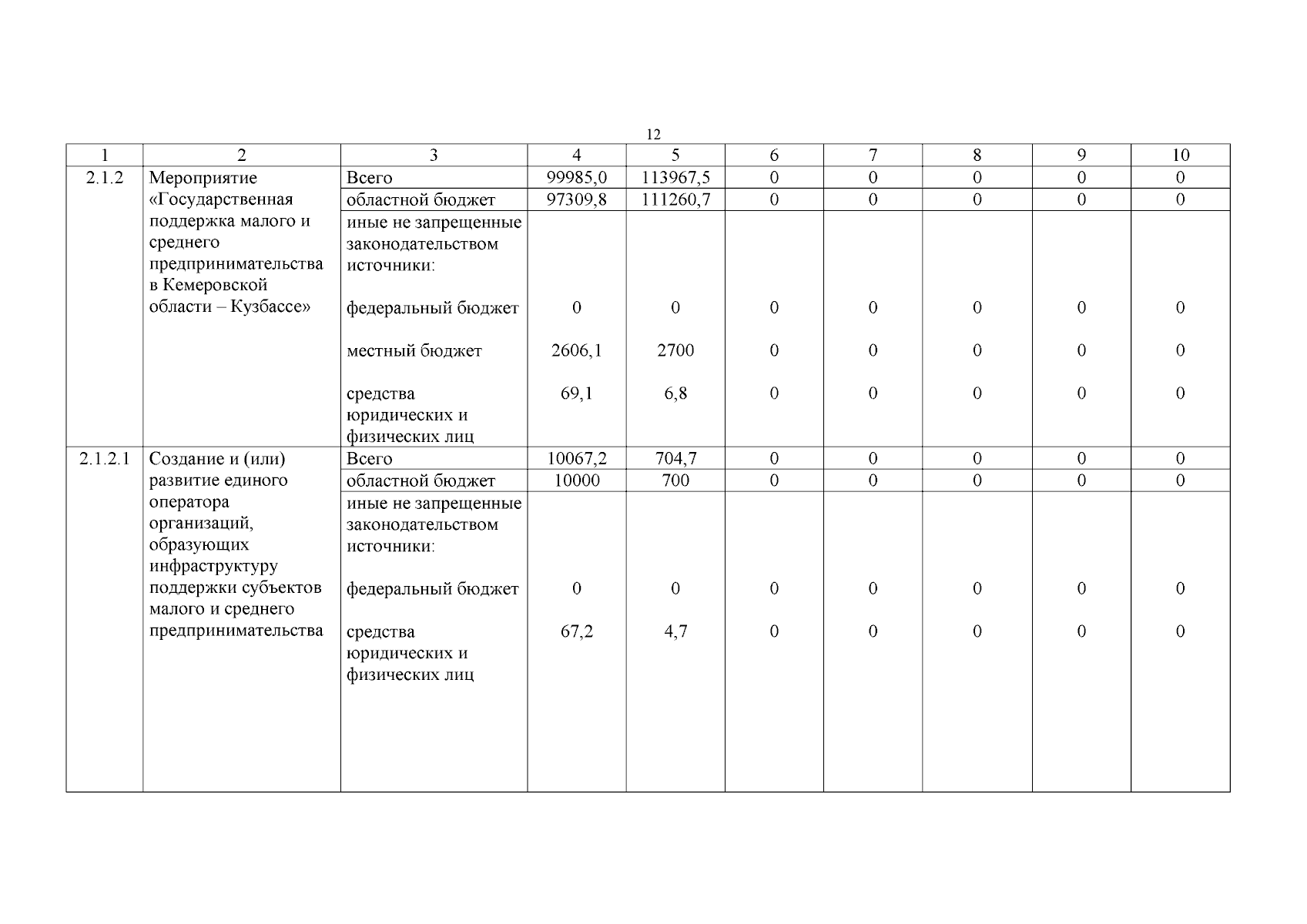 12

| 1 | 2 | 3 | 4 | 5 | 6 | 7 | 8 | 9 | 10 |
|---|---|---|---|---|---|---|---|---|---|
| 2.1.2 | Мероприятие «Государственная поддержка малого и среднего предпринимательства в Кемеровской области – Кузбассе» | Всего | 99985,0 | 113967,5 | 0 | 0 | 0 | 0 | 0 |
| | | областной бюджет | 97309,8 | 111260,7 | 0 | 0 | 0 | 0 | 0 |
| | | иные не запрещенные законодательством источники: | | | | | | | |
| | | федеральный бюджет | 0 | 0 | 0 | 0 | 0 | 0 | 0 |
| | | местный бюджет | 2606,1 | 2700 | 0 | 0 | 0 | 0 | 0 |
| | | средства юридических и физических лиц | 69,1 | 6,8 | 0 | 0 | 0 | 0 | 0 |
| 2.1.2.1 | Создание и (или) развитие единого оператора организаций, образующих инфраструктуру поддержки субъектов малого и среднего предпринимательства | Всего | 10067,2 | 704,7 | 0 | 0 | 0 | 0 | 0 |
| | | областной бюджет | 10000 | 700 | 0 | 0 | 0 | 0 | 0 |
| | | иные не запрещенные законодательством источники: | | | | | | | |
| | | федеральный бюджет | 0 | 0 | 0 | 0 | 0 | 0 | 0 |
| | | средства юридических и физических лиц | 67,2 | 4,7 | 0 | 0 | 0 | 0 | 0 |